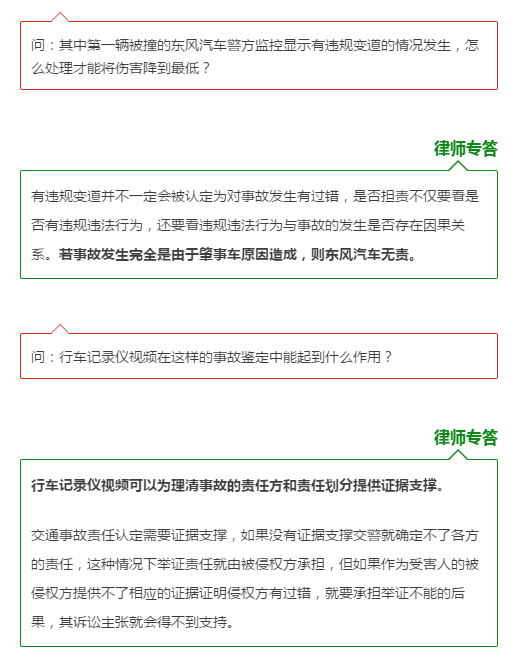 问：其中第一辆被撞的东风汽车警方监控显示有违规变道的情况发生，怎么处理才能将伤害降到最低？

律师专答

有违规变道并不一定会被认定为对事故发生有过错，是否担责不仅要看是否有违规违法行为，还要看违规违法行为与事故的发生是否存在因果关系。若事故发生完全是由于肇事车原因造成，则东风汽车无责。

问：行车记录仪视频在这样的事故鉴定中能起到什么作用？

律师专答

行车记录仪视频可以为理清事故的责任方和责任划分提供证据支撑。

交通事故责任认定需要证据支撑，如果没有证据支撑交警就确定不了各方的责任，这种情况下举证责任就由被侵权方承担，但如果作为受害人的被侵权方提供不了相应的证据证明侵权方有过错，就要承担举证不能的后果，其诉讼主张就会得不到支持。